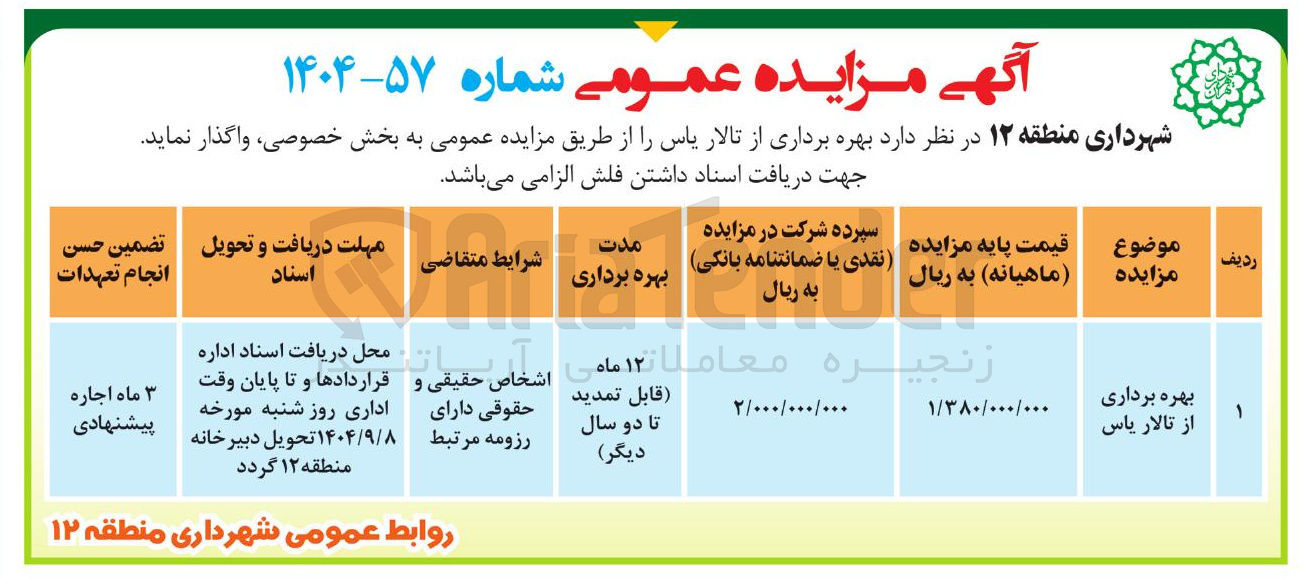 شهرداری تهران

آگهی مزایده عمومی شماره ۵۷-۱۴۰۴

شهرداری منطقه ۱۲ در نظر دارد بهره برداری از تالار یاس را از طریق مزایده عمومی به بخش خصوصی، واگذار نماید. جهت دریافت اسناد داشتن فلش الزامی می‌باشد.

| ردیف | موضوع مزایده | قیمت پایه مزایده (ماهیانه) به ریال | سپرده شرکت در مزایده (نقدی یا ضمانتنامه بانکی) به ریال | مدت بهره برداری | شرایط متقاضی | مهلت دریافت و تحویل اسناد | تضمین حسن انجام تعهدات |
|---|---|---|---|---|---|---|---|
| ۱ | بهره برداری از تالار یاس | ۱/۳۸۰/۰۰۰/۰۰۰ | ۲/۰۰۰/۰۰۰/۰۰۰ | ۱۲ ماه (قابل تمدید تا دو سال دیگر) | اشخاص حقیقی و حقوقی دارای رزومه مرتبط | محل دریافت اسناد اداره قراردادها و تا پایان وقت اداری روز شنبه مورخه ۱۴۰۴/۹/۸ تحویل دبیرخانه منطقه ۱۲ گردد | ۳ ماه اجاره پیشنهادی |

AriaTender
زنجیره معاملاتی آریاتندر

روابط عمومی شهرداری منطقه ۱۲